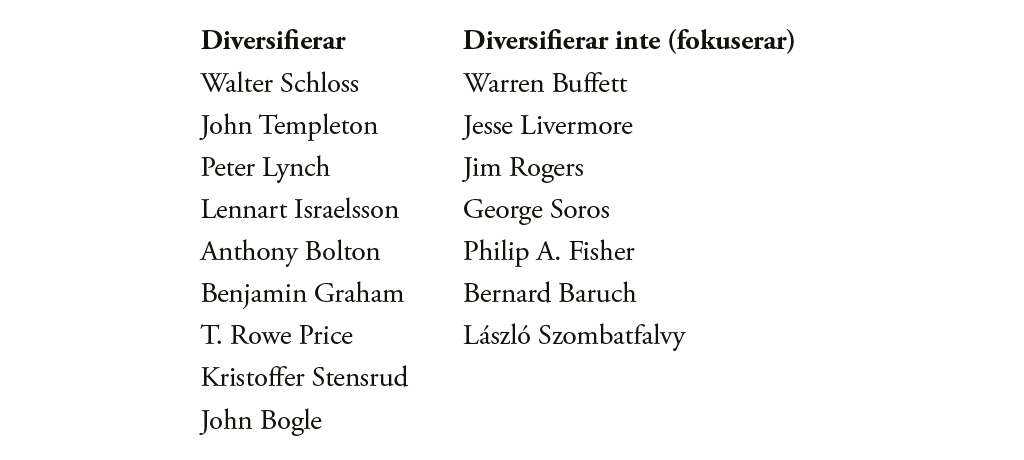 | Diversifierar | Diversifierar inte (fokuserar) |
|---|---|
| Walter Schloss | Warren Buffett |
| John Templeton | Jesse Livermore |
| Peter Lynch | Jim Rogers |
| Lennart Israelsson | George Soros |
| Anthony Bolton | Philip A. Fisher |
| Benjamin Graham | Bernard Baruch |
| T. Rowe Price | László Szombatfalvy |
| Kristoffer Stensrud | |
| John Bogle | |